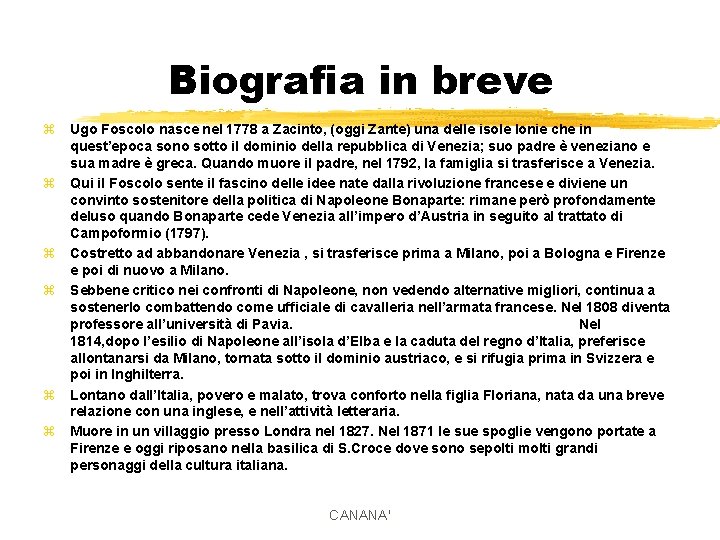 Biografia in breve

⌘ Ugo Foscolo nasce nel 1778 a Zacinto, (oggi Zante) una delle isole Ionie che in quest'epoca sono sotto il dominio della repubblica di Venezia; suo padre è veneziano e sua madre è greca. Quando muore il padre, nel 1792, la famiglia si trasferisce a Venezia.

⌘ Qui il Foscolo sente il fascino delle idee nate dalla rivoluzione francese e diviene un convinto sostenitore della politica di Napoleone Bonaparte: rimane però profondamente deluso quando Bonaparte cede Venezia all'impero d'Austria in seguito al trattato di Campoformio (1797).

⌘ Costretto ad abbandonare Venezia , si trasferisce prima a Milano, poi a Bologna e Firenze e poi di nuovo a Milano.

⌘ Sebbene critico nei confronti di Napoleone, non vedendo alternative migliori, continua a sostenerlo combattendo come ufficiale di cavalleria nell'armata francese. Nel 1808 diventa professore all'università di Pavia. Nel 1814,dopo l'esilio di Napoleone all'isola d'Elba e la caduta del regno d'Italia, preferisce allontanarsi da Milano, tornata sotto il dominio austriaco, e si rifugia prima in Svizzera e poi in Inghilterra.

⌘ Lontano dall'Italia, povero e malato, trova conforto nella figlia Floriana, nata da una breve relazione con una inglese, e nell'attività letteraria.

⌘ Muore in un villaggio presso Londra nel 1827. Nel 1871 le sue spoglie vengono portate a Firenze e oggi riposano nella basilica di S.Croce dove sono sepolti molti grandi personaggi della cultura italiana.

CANANA'